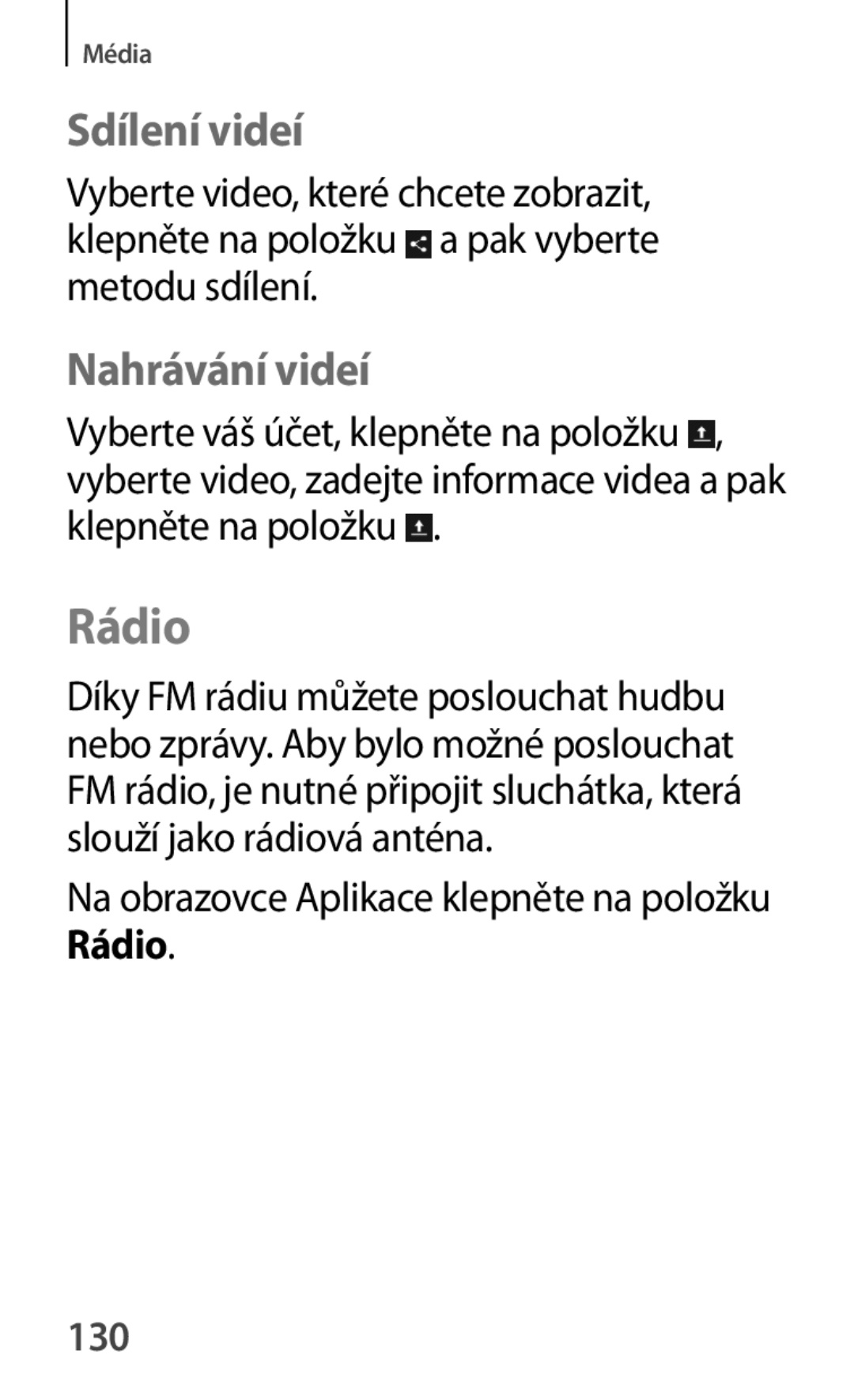 Média

Sdílení videí

Vyberte video, které chcete zobrazit, klepněte na položku a pak vyberte metodu sdílení.

Nahrávání videí

Vyberte váš účet, klepněte na položku , vyberte video, zadejte informace videa a pak klepněte na položku .

Rádio

Díky FM rádiu můžete poslouchat hudbu nebo zprávy. Aby bylo možné poslouchat FM rádio, je nutné připojit sluchátka, která slouží jako rádiová anténa.

Na obrazovce Aplikace klepněte na položku Rádio.

130